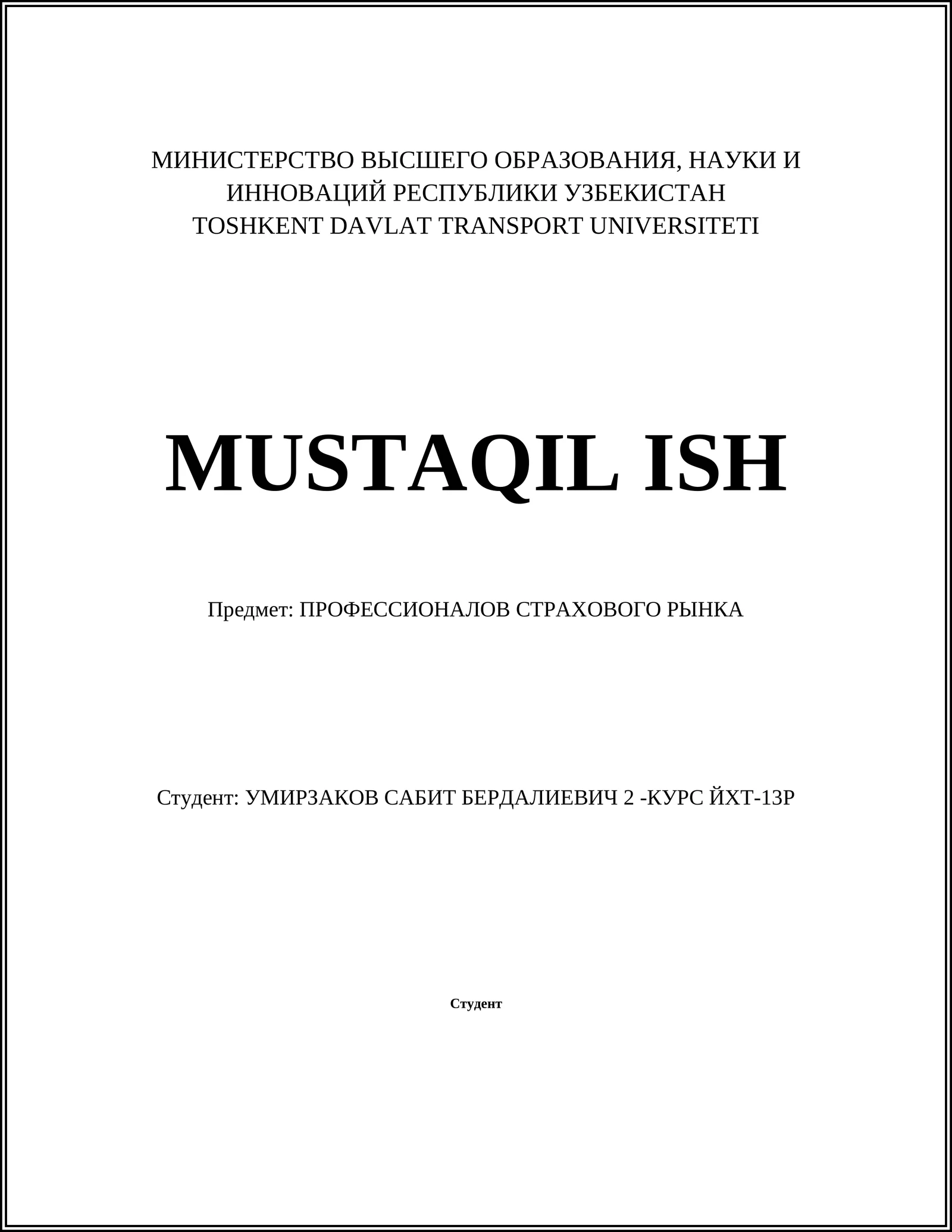 МИНИСТЕРСТВО ВЫСШЕГО ОБРАЗОВАНИЯ, НАУКИ И ИННОВАЦИЙ РЕСПУБЛИКИ УЗБЕКИСТАН
TOSHKENT DAVLAT TRANSPORT UNIVERSITETI

MUSTAQIL ISH

Предмет: ПРОФЕССИОНАЛОВ СТРАХОВОГО РЫНКА

Студент: УМИРЗАКОВ САБИТ БЕРДАЛИЕВИЧ 2 -КУРС ЙХТ-13Р

Студент